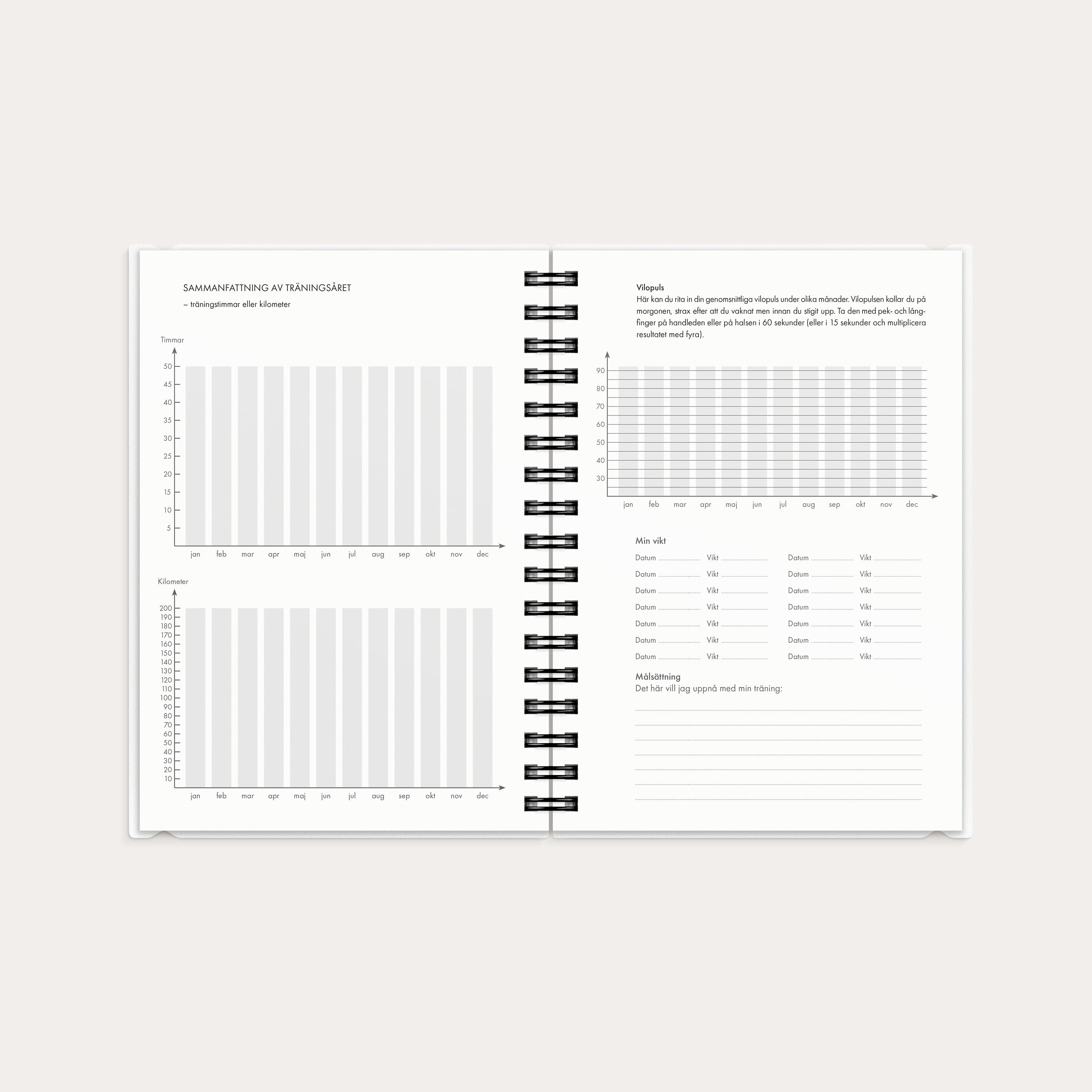 SAMMANFATTNING AV TRÄNINGSÅRET

– träningstimmar eller kilometer

Timmar

50
45
40
35
30
25
20
15
10
5

jan feb mar apr maj jun jul aug sep okt nov dec

Kilometer

200
190
180
170
160
150
140
130
120
110
100
90
80
70
60
50
40
30
20
10

jan feb mar apr maj jun jul aug sep okt nov dec

Vilopuls
Här kan du rita in din genomsnittliga vilopuls under olika månader. Vilopulsen kollar du på morgonen, strax efter att du vaknat men innan du stigit upp. Ta den med pek- och långfinger på handleden eller på halsen i 60 sekunder (eller i 15 sekunder och multiplicera resultatet med fyra).

90
80
70
60
50
40
30

jan feb mar apr maj jun jul aug sep okt nov dec

Min vikt

Datum Vikt Datum Vikt
Datum Vikt Datum Vikt
Datum Vikt Datum Vikt
Datum Vikt Datum Vikt
Datum Vikt Datum Vikt
Datum Vikt Datum Vikt
Datum Vikt Datum Vikt

Målsättning
Det här vill jag uppnå med min träning: